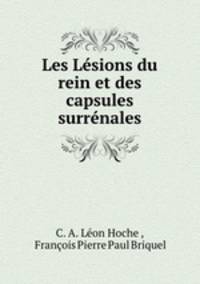 Les Lésions du rein et des capsules surrénales

C. A. Léon Hoche ,
François Pierre Paul Briquel